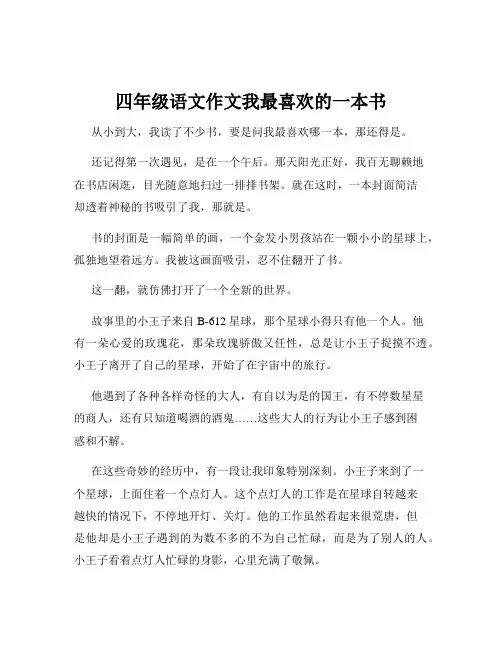 四年级语文作文我最喜欢的一本书

从小到大，我读了不少书，要是问我最喜欢哪一本，那还得是。

还记得第一次遇见，是在一个午后。那天阳光正好，我百无聊赖地在书店闲逛，目光随意地扫过一排排书架。就在这时，一本封面简洁却透着神秘的书吸引了我，那就是。

书的封面是一幅简单的画，一个金发小男孩站在一颗小小的星球上，孤独地望着远方。我被这画面吸引，忍不住翻开了书。

这一翻，就仿佛打开了一个全新的世界。

故事里的小王子来自 B-612 星球，那个星球小得只有他一个人。他有一朵心爱的玫瑰花，那朵玫瑰骄傲又任性，总是让小王子捉摸不透。小王子离开了自己的星球，开始了在宇宙中的旅行。

他遇到了各种各样奇怪的大人，有自以为是的国王，有不停数星星的商人，还有只知道喝酒的酒鬼……这些大人的行为让小王子感到困惑和不解。

在这些奇妙的经历中，有一段让我印象特别深刻。小王子来到了一个星球，上面住着一个点灯人。这个点灯人的工作是在星球自转越来越快的情况下，不停地开灯、关灯。他的工作虽然看起来很荒唐，但是他却是小王子遇到的为数不多的不为自己忙碌，而是为了别人的人。小王子看着点灯人忙碌的身影，心里充满了敬佩。